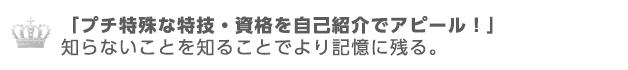 「プチ特殊な特技・資格を自己紹介でアピール！」
知らないことを知ることでより記憶に残る。